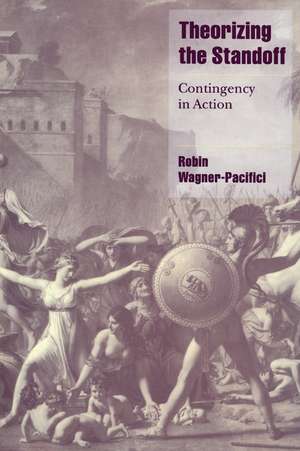 Theorizing the Standoff

Contingency in Action

Robin Wagner-Pacifici